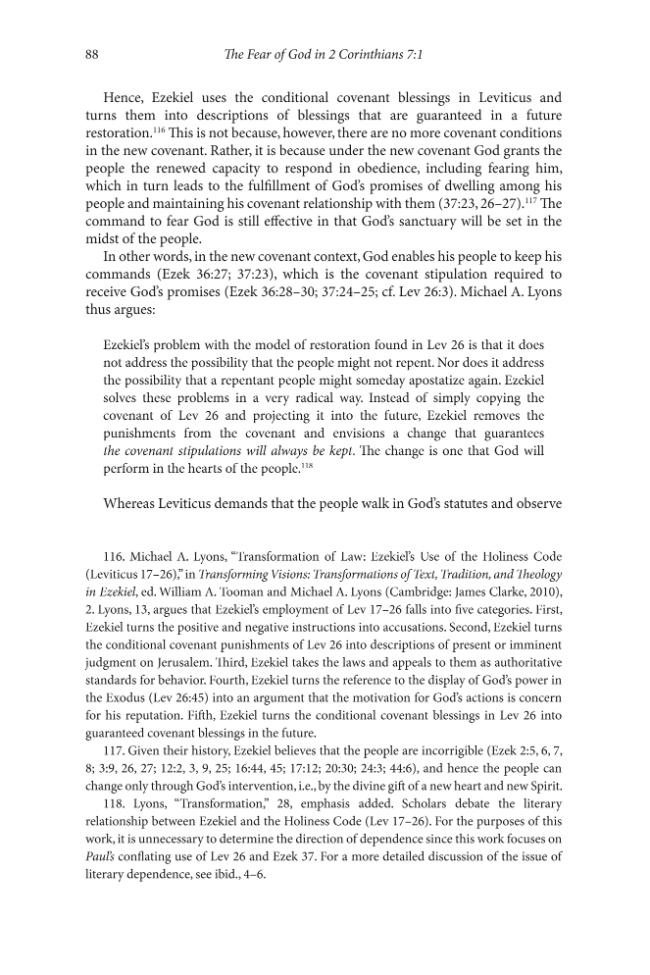 88 The Fear of God in 2 Corinthians 7:1

Hence, Ezekiel uses the conditional covenant blessings in Leviticus and turns them into descriptions of blessings that are guaranteed in a future restoration.$^{116}$ This is not because, however, there are no more covenant conditions in the new covenant. Rather, it is because under the new covenant God grants the people the renewed capacity to respond in obedience, including fearing him, which in turn leads to the fulfillment of God's promises of dwelling among his people and maintaining his covenant relationship with them (37:23, 26–27).$^{117}$ The command to fear God is still effective in that God's sanctuary will be set in the midst of the people.

In other words, in the new covenant context, God enables his people to keep his commands (Ezek 36:27; 37:23), which is the covenant stipulation required to receive God's promises (Ezek 36:28–30; 37:24–25; cf. Lev 26:3). Michael A. Lyons thus argues:

Ezekiel's problem with the model of restoration found in Lev 26 is that it does not address the possibility that the people might not repent. Nor does it address the possibility that a repentant people might someday apostatize again. Ezekiel solves these problems in a very radical way. Instead of simply copying the covenant of Lev 26 and projecting it into the future, Ezekiel removes the punishments from the covenant and envisions a change that guarantees the covenant stipulations will always be kept. The change is one that God will perform in the hearts of the people.$^{118}$

Whereas Leviticus demands that the people walk in God's statutes and observe

116. Michael A. Lyons, "Transformation of Law: Ezekiel's Use of the Holiness Code (Leviticus 17–26)," in Transforming Visions: Transformations of Text, Tradition, and Theology in Ezekiel, ed. William A. Tooman and Michael A. Lyons (Cambridge: James Clarke, 2010), 2. Lyons, 13, argues that Ezekiel's employment of Lev 17–26 falls into five categories. First, Ezekiel turns the positive and negative instructions into accusations. Second, Ezekiel turns the conditional covenant punishments of Lev 26 into descriptions of present or imminent judgment on Jerusalem. Third, Ezekiel takes the laws and appeals to them as authoritative standards for behavior. Fourth, Ezekiel turns the reference to the display of God's power in the Exodus (Lev 26:45) into an argument that the motivation for God's actions is concern for his reputation. Fifth, Ezekiel turns the conditional covenant blessings in Lev 26 into guaranteed covenant blessings in the future.

117. Given their history, Ezekiel believes that the people are incorrigible (Ezek 2:5, 6, 7, 8; 3:9, 26, 27; 12:2, 3, 9, 25; 16:44, 45; 17:12; 20:30; 24:3; 44:6), and hence the people can change only through God's intervention, i.e., by the divine gift of a new heart and new Spirit.

118. Lyons, "Transformation," 28, emphasis added. Scholars debate the literary relationship between Ezekiel and the Holiness Code (Lev 17–26). For the purposes of this work, it is unnecessary to determine the direction of dependence since this work focuses on Paul's conflating use of Lev 26 and Ezek 37. For a more detailed discussion of the issue of literary dependence, see ibid., 4–6.